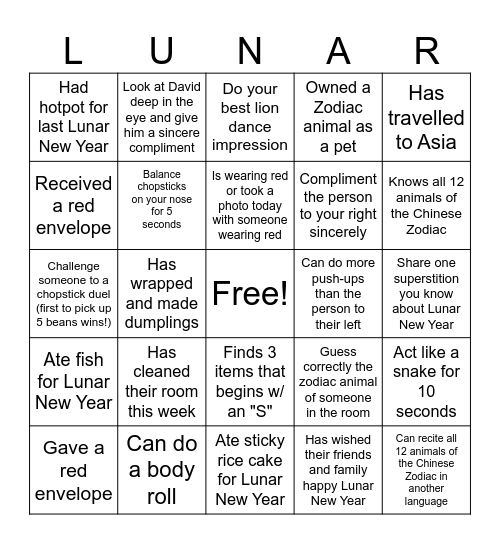 | L | U | N | A | R |
|---|---|---|---|---|
| Had hotpot for last Lunar New Year | Look at David deep in the eye and give him a sincere compliment | Do your best lion dance impression | Owned a Zodiac animal as a pet | Has travelled to Asia |
| Received a red envelope | Balance chopsticks on your nose for 5 seconds | Is wearing red or took a photo today with someone wearing red | Compliment the person to your right sincerely | Knows all 12 animals of the Chinese Zodiac |
| Challenge someone to a chopstick duel (first to pick up 5 beans wins!) | Has wrapped and made dumplings | Free! | Can do more push-ups than the person to their left | Share one superstition you know about Lunar New Year |
| Ate fish for Lunar New Year | Has cleaned their room this week | Finds 3 items that begins w/ an "S" | Guess correctly the zodiac animal of someone in the room | Act like a snake for 10 seconds |
| Gave a red envelope | Can do a body roll | Ate sticky rice cake for Lunar New Year | Has wished their friends and family happy Lunar New Year | Can recite all 12 animals of the Chinese Zodiac in another language |